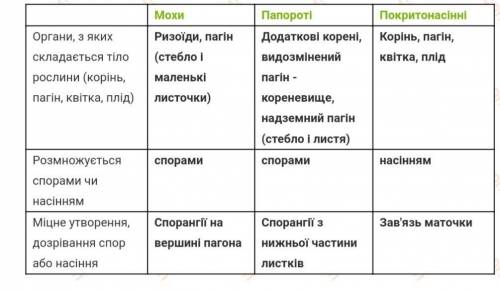 | | Мохи | Папороті | Покритонасінні |
|---|---|---|---|
| Органи, з яких складається тіло рослини (корінь, пагін, квітка, плід) | Ризоїди, пагін (стебло і маленькі листочки) | Додаткові корені, видозмінений пагін - кореневище, надземний пагін (стебло і листя) | Корінь, пагін, квітка, плід |
| Розмножується спорами чи насінням | спорами | спорами | насінням |
| Міцне утворення, дозрівання спор або насіння | Спорангії на вершині пагона | Спорангії з нижньої частини листків | Зав'язь маточки |